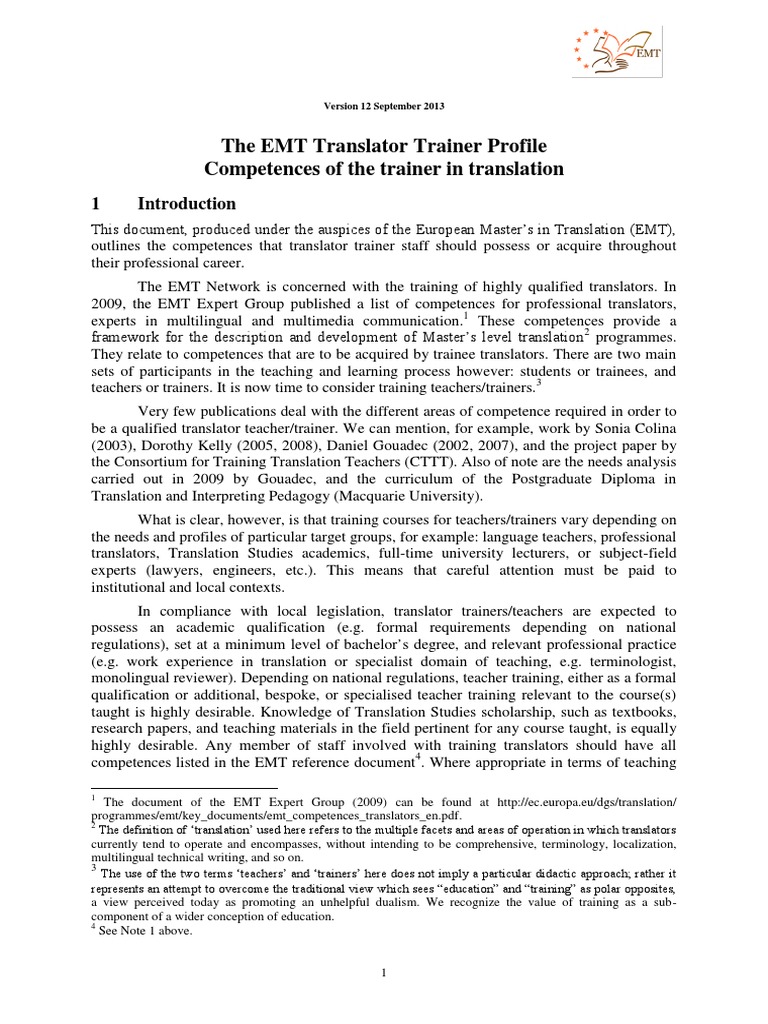 EMT

Version 12 September 2013

The EMT Translator Trainer Profile
Competences of the trainer in translation

1 Introduction

This document, produced under the auspices of the European Master's in Translation (EMT), outlines the competences that translator trainer staff should possess or acquire throughout their professional career.

The EMT Network is concerned with the training of highly qualified translators. In 2009, the EMT Expert Group published a list of competences for professional translators, experts in multilingual and multimedia communication.$^1$ These competences provide a framework for the description and development of Master's level translation$^2$ programmes. They relate to competences that are to be acquired by trainee translators. There are two main sets of participants in the teaching and learning process however: students or trainees, and teachers or trainers. It is now time to consider training teachers/trainers.$^3$

Very few publications deal with the different areas of competence required in order to be a qualified translator teacher/trainer. We can mention, for example, work by Sonia Colina (2003), Dorothy Kelly (2005, 2008), Daniel Gouadec (2002, 2007), and the project paper by the Consortium for Training Translation Teachers (CTTT). Also of note are the needs analysis carried out in 2009 by Gouadec, and the curriculum of the Postgraduate Diploma in Translation and Interpreting Pedagogy (Macquarie University).

What is clear, however, is that training courses for teachers/trainers vary depending on the needs and profiles of particular target groups, for example: language teachers, professional translators, Translation Studies academics, full-time university lecturers, or subject-field experts (lawyers, engineers, etc.). This means that careful attention must be paid to institutional and local contexts.

In compliance with local legislation, translator trainers/teachers are expected to possess an academic qualification (e.g. formal requirements depending on national regulations), set at a minimum level of bachelor's degree, and relevant professional practice (e.g. work experience in translation or specialist domain of teaching, e.g. terminologist, monolingual reviewer). Depending on national regulations, teacher training, either as a formal qualification or additional, bespoke, or specialised teacher training relevant to the course(s) taught is highly desirable. Knowledge of Translation Studies scholarship, such as textbooks, research papers, and teaching materials in the field pertinent for any course taught, is equally highly desirable. Any member of staff involved with training translators should have all competences listed in the EMT reference document$^4$. Where appropriate in terms of teaching

$^1$ The document of the EMT Expert Group (2009) can be found at http://ec.europa.eu/dgs/translation/programmes/emt/key_documents/emt_competences_translators_en.pdf.
$^2$ The definition of 'translation' used here refers to the multiple facets and areas of operation in which translators currently tend to operate and encompasses, without intending to be comprehensive, terminology, localization, multilingual technical writing, and so on.
$^3$ The use of the two terms 'teachers' and 'trainers' here does not imply a particular didactic approach; rather it represents an attempt to overcome the traditional view which sees "education" and "training" as polar opposites, a view perceived today as promoting an unhelpful dualism. We recognize the value of training as a sub-component of a wider conception of education.
$^4$ See Note 1 above.

1